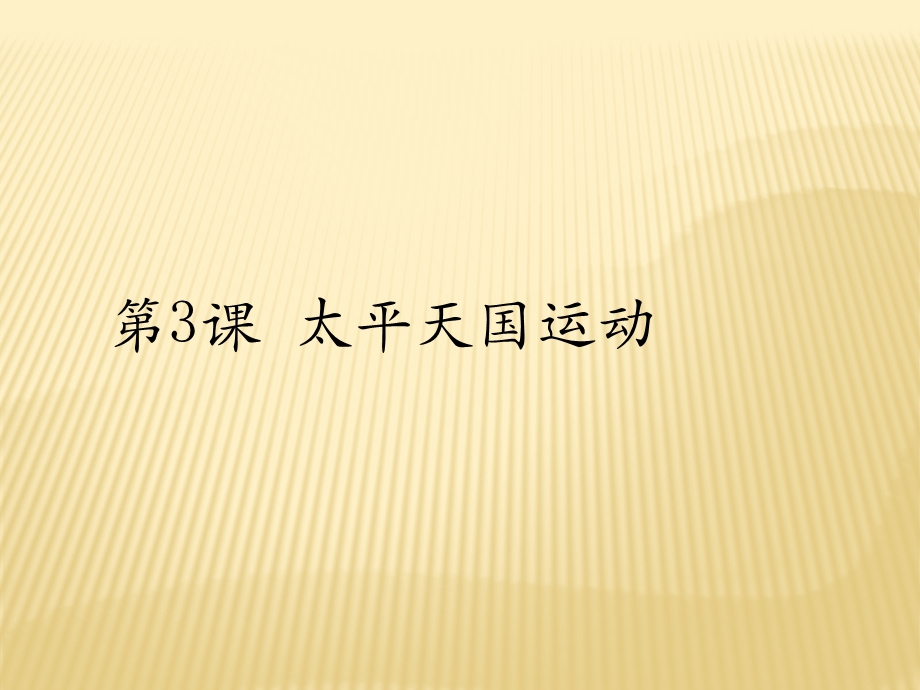 第3课 太平天国运动